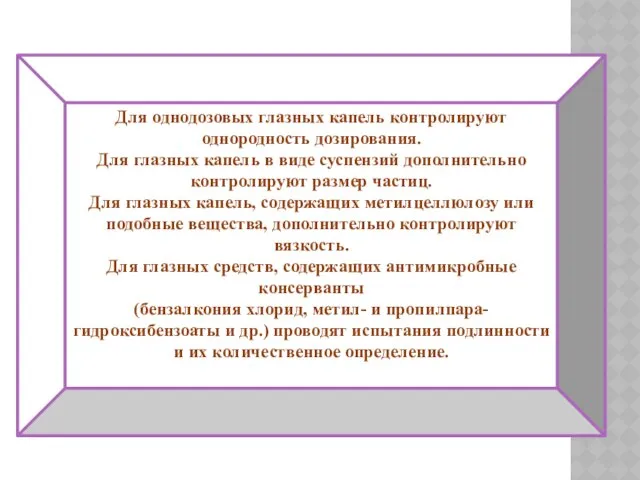 Для однодозовых глазных капель контролируют однородность дозирования.
Для глазных капель в виде суспензий дополнительно контролируют размер частиц.
Для глазных капель, содержащих метилцеллюлозу или подобные вещества, дополнительно контролируют вязкость.
Для глазных средств, содержащих антимикробные консерванты
(бензалкония хлорид, метил- и пропилпарагидроксибензоаты и др.) проводят испытания подлинности и их количественное определение.